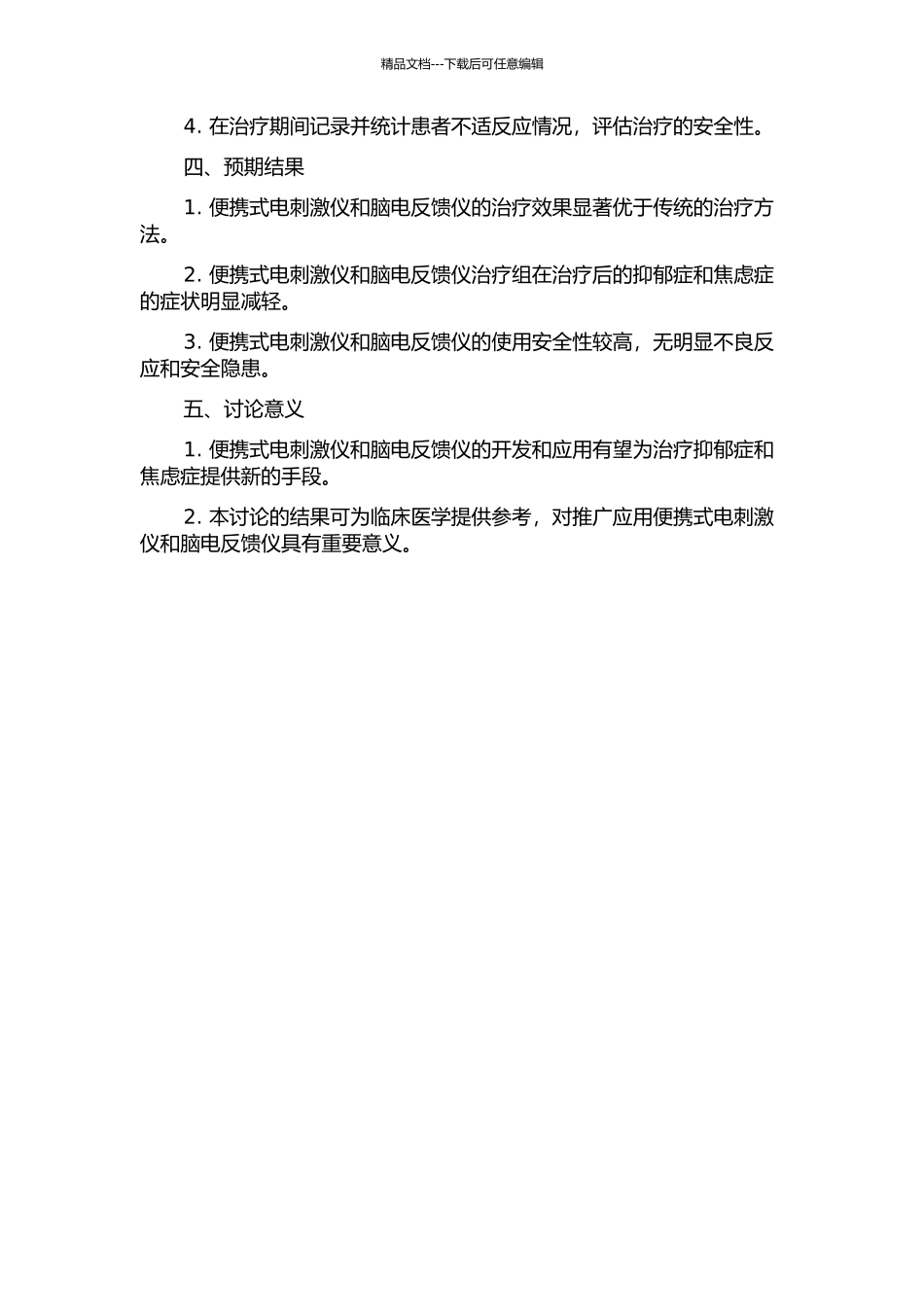 精品文档---下载后可任意编辑

4. 在治疗期间记录并统计患者不适反应情况，评估治疗的安全性。

四、预期结果

1. 便携式电刺激仪和脑电反馈仪的治疗效果显著优于传统的治疗方法。

2. 便携式电刺激仪和脑电反馈仪治疗组在治疗后的抑郁症和焦虑症的症状明显减轻。

3. 便携式电刺激仪和脑电反馈仪的使用安全性较高，无明显不良反应和安全隐患。

五、讨论意义

1. 便携式电刺激仪和脑电反馈仪的开发和应用有望为治疗抑郁症和焦虑症提供新的手段。

2. 本讨论的结果可为临床医学提供参考，对推广应用便携式电刺激仪和脑电反馈仪具有重要意义。